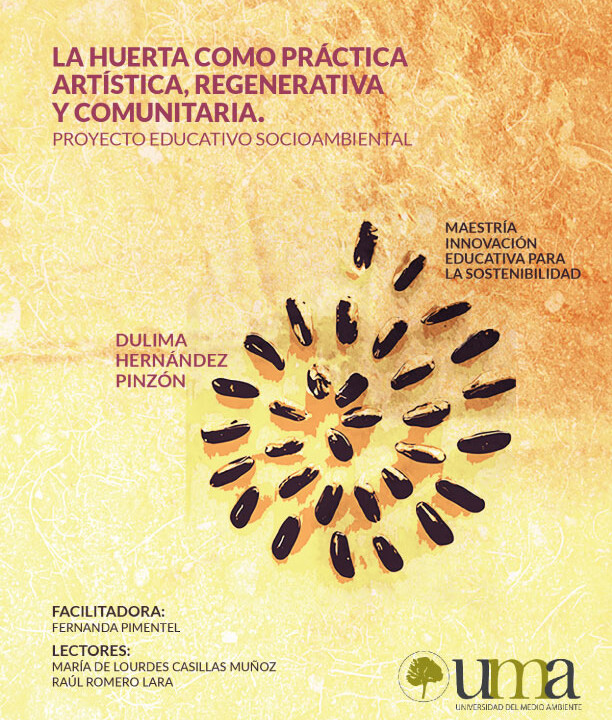 LA HUERTA COMO PRÁCTICA ARTÍSTICA, REGENERATIVA Y COMUNITARIA.
PROYECTO EDUCATIVO SOCIOAMBIENTAL

MAESTRÍA
INNOVACIÓN
EDUCATIVA PARA
LA SOSTENIBILIDAD

DULIMA
HERNÁNDEZ
PINZÓN

FACILITADORA:
FERNANDA PIMENTEL

LECTORES:
MARÍA DE LOURDES CASILLAS MUÑOZ
RAÚL ROMERO LARA

uma
UNIVERSIDAD DEL MEDIO AMBIENTE